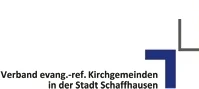 Verband evang.-ref. Kirchgemeinden
in der Stadt Schaffhausen